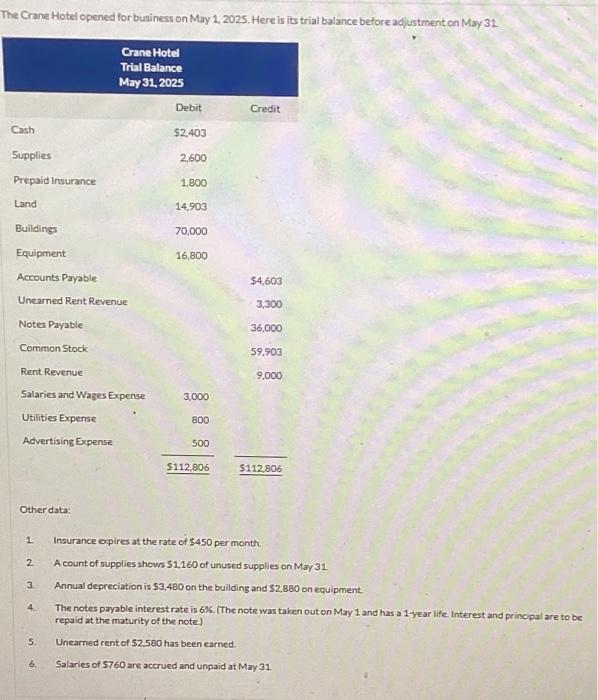 The Crane Hotel opened for business on May 1, 2025. Here is its trial balance before adjustment on May 31.

Crane Hotel
Trial Balance
May 31, 2025

| | Debit | Credit |
|---|---|---|
| Cash | \$2,403 | |
| Supplies | 2,600 | |
| Prepaid Insurance | 1,800 | |
| Land | 14,903 | |
| Buildings | 70,000 | |
| Equipment | 16,800 | |
| Accounts Payable | | \$4,603 |
| Unearned Rent Revenue | | 3,300 |
| Notes Payable | | 36,000 |
| Common Stock | | 59,903 |
| Rent Revenue | | 9,000 |
| Salaries and Wages Expense | 3,000 | |
| Utilities Expense | 800 | |
| Advertising Expense | 500 | |
| | \$112,806 | \$112,806 |

Other data:

1. Insurance expires at the rate of \$450 per month.
2. A count of supplies shows \$1,160 of unused supplies on May 31.
3. Annual depreciation is \$3,480 on the building and \$2,880 on equipment.
4. The notes payable interest rate is 6%. (The note was taken out on May 1 and has a 1-year life. Interest and principal are to be repaid at the maturity of the note.)
5. Unearned rent of \$2,580 has been earned.
6. Salaries of \$760 are accrued and unpaid at May 31.